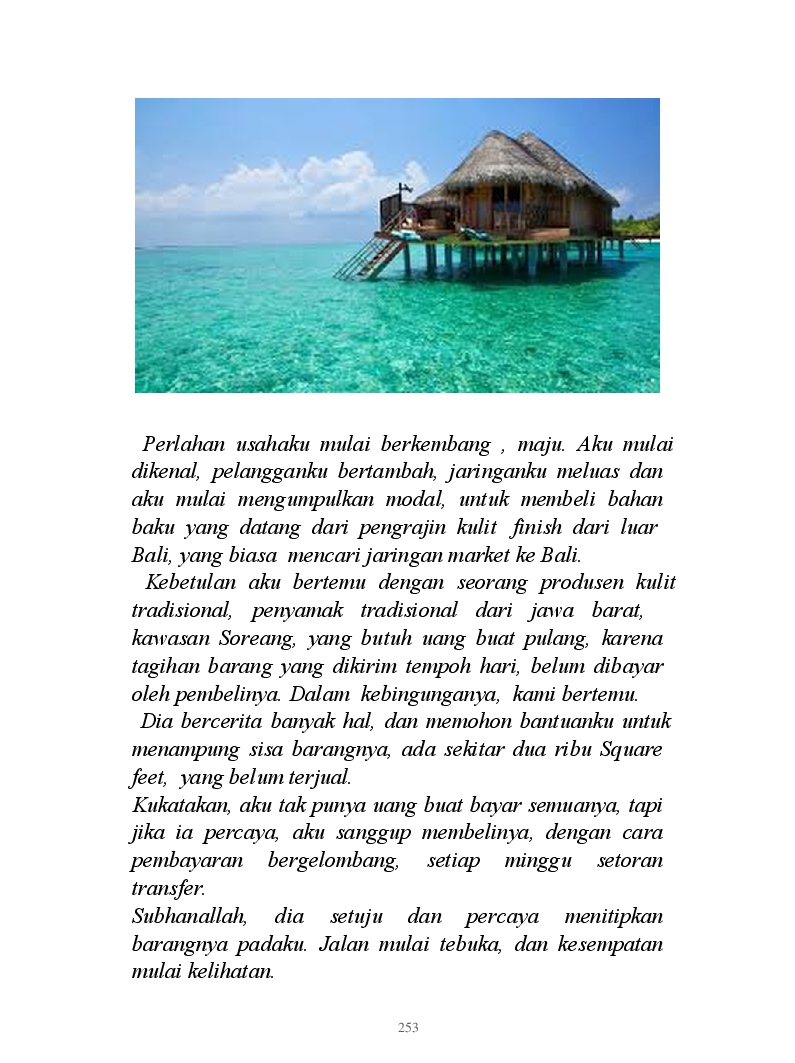 Perlahan usahaku mulai berkembang , maju. Aku mulai dikenal, pelangganku bertambah, jaringanku meluas dan aku mulai mengumpulkan modal, untuk membeli bahan baku yang datang dari pengrajin kulit finish dari luar Bali, yang biasa mencari jaringan market ke Bali.

Kebetulan aku bertemu dengan seorang produsen kulit tradisional, penyamak tradisional dari jawa barat, kawasan Soreang, yang butuh uang buat pulang, karena tagihan barang yang dikirim tempoh hari, belum dibayar oleh pembelinya. Dalam kebingunganya, kami bertemu.

Dia bercerita banyak hal, dan memohon bantuanku untuk menampung sisa barangnya, ada sekitar dua ribu Square feet, yang belum terjual.

Kukatakan, aku tak punya uang buat bayar semuanya, tapi jika ia percaya, aku sanggup membelinya, dengan cara pembayaran bergelombang, setiap minggu setoran transfer.

Subhanallah, dia setuju dan percaya menitipkan barangnya padaku. Jalan mulai tebuka, dan kesempatan mulai kelihatan.

253